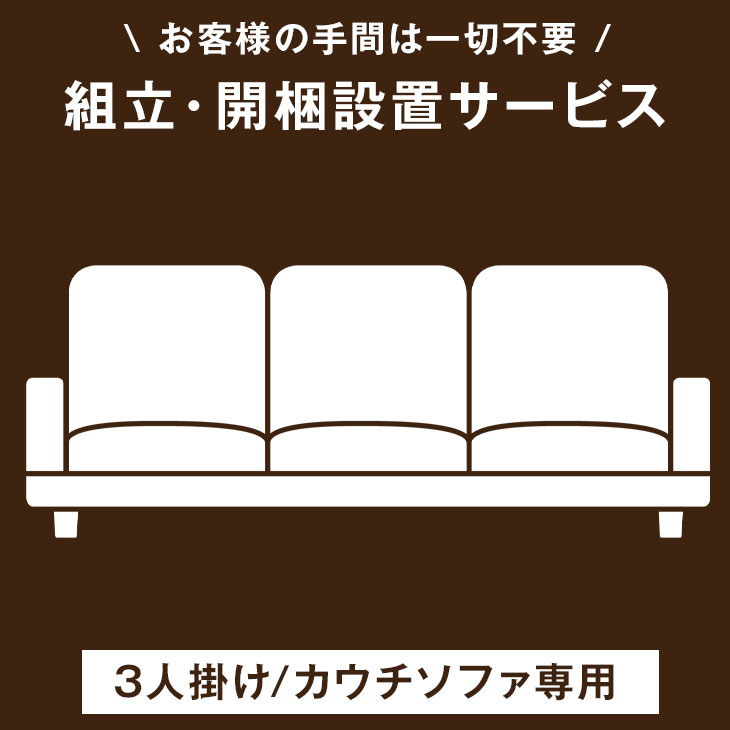 \ お客様の手間は一切不要 /
組立・開梱設置サービス

3人掛け/カウチソファ専用